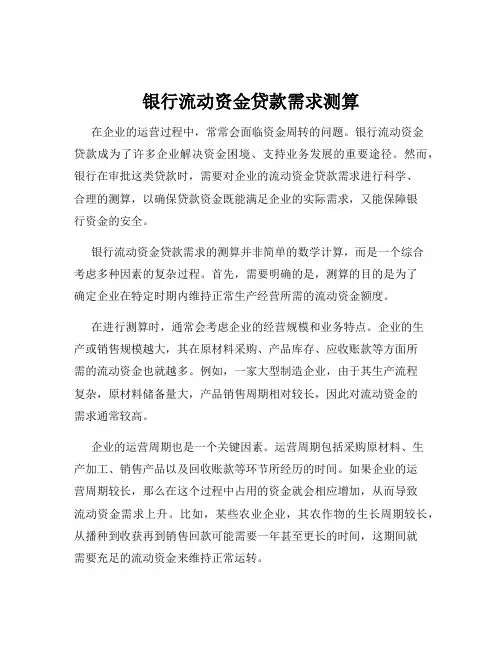 银行流动资金贷款需求测算

在企业的运营过程中，常常会面临资金周转的问题。银行流动资金贷款成为了许多企业解决资金困境、支持业务发展的重要途径。然而，银行在审批这类贷款时，需要对企业的流动资金贷款需求进行科学、合理的测算，以确保贷款资金既能满足企业的实际需求，又能保障银行资金的安全。

银行流动资金贷款需求的测算并非简单的数学计算，而是一个综合考虑多种因素的复杂过程。首先，需要明确的是，测算的目的是为了确定企业在特定时期内维持正常生产经营所需的流动资金额度。

在进行测算时，通常会考虑企业的经营规模和业务特点。企业的生产或销售规模越大，其在原材料采购、产品库存、应收账款等方面所需的流动资金也就越多。例如，一家大型制造企业，由于其生产流程复杂，原材料储备量大，产品销售周期相对较长，因此对流动资金的需求通常较高。

企业的运营周期也是一个关键因素。运营周期包括采购原材料、生产加工、销售产品以及回收账款等环节所经历的时间。如果企业的运营周期较长，那么在这个过程中占用的资金就会相应增加，从而导致流动资金需求上升。比如，某些农业企业，其农作物的生长周期较长，从播种到收获再到销售回款可能需要一年甚至更长的时间，这期间就需要充足的流动资金来维持正常运转。